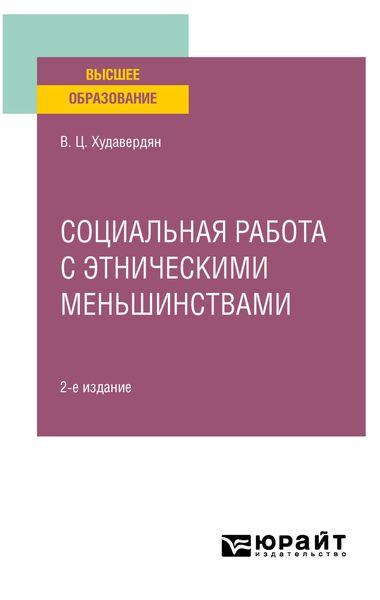 ВЫСШЕЕ
ОБРАЗОВАНИЕ

В. Ц. Худавердян

СОЦИАЛЬНАЯ РАБОТА С ЭТНИЧЕСКИМИ МЕНЬШИНСТВАМИ

2-е издание

ЮРАЙТ
издательство